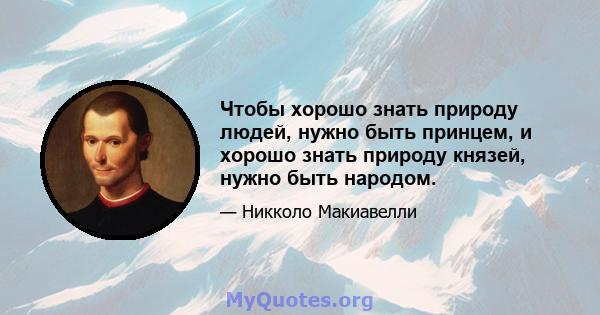 Чтобы хорошо знать природу людей, нужно быть принцем, и хорошо знать природу князей, нужно быть народом.

— Никколо Макиавелли

MyQuotes.org